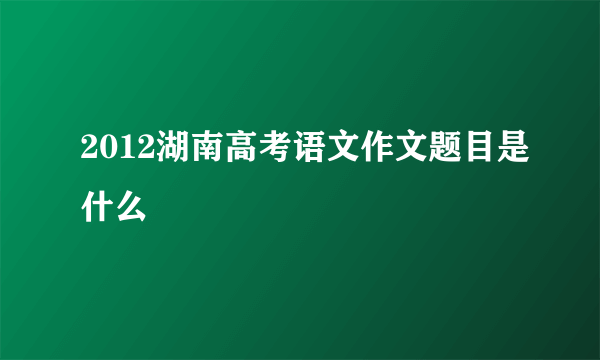 2012湖南高考语文作文题目是什么